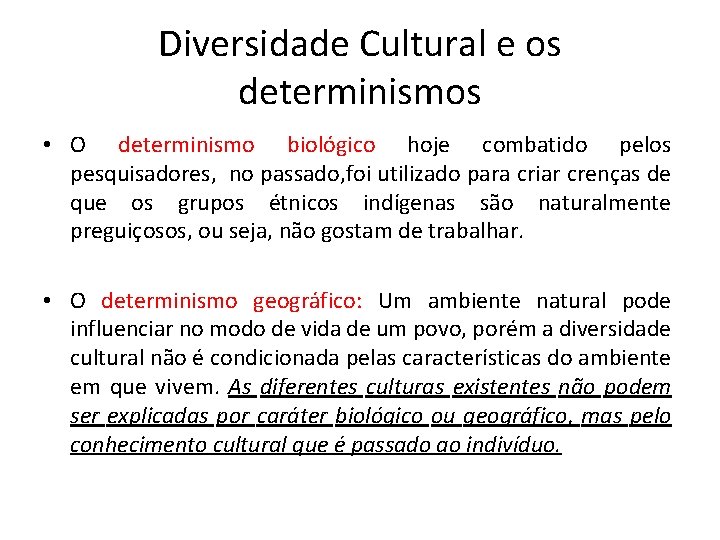 Diversidade Cultural e os determinismos

• O determinismo biológico hoje combatido pelos pesquisadores, no passado,foi utilizado para criar crenças de que os grupos étnicos indígenas são naturalmente preguiçosos, ou seja, não gostam de trabalhar.

• O determinismo geográfico: Um ambiente natural pode influenciar no modo de vida de um povo, porém a diversidade cultural não é condicionada pelas características do ambiente em que vivem. As diferentes culturas existentes não podem ser explicadas por caráter biológico ou geográfico, mas pelo conhecimento cultural que é passado ao indivíduo.